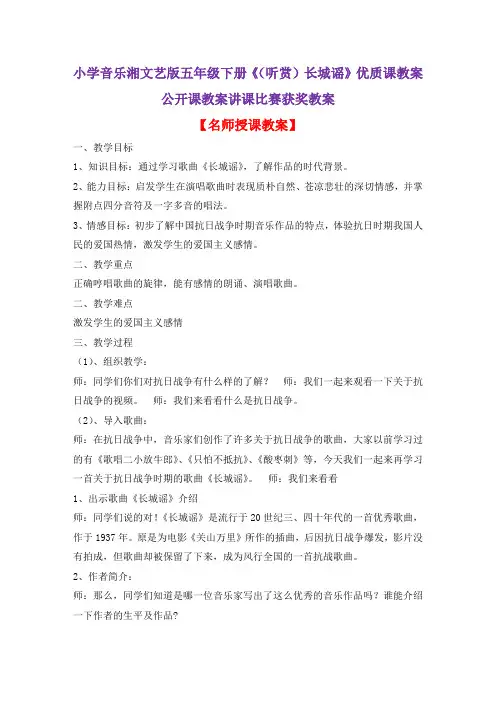 小学音乐湘文艺版五年级下册《(听赏）长城谣》优质课教案公开课教案讲课比赛获奖教案

【名师授课教案】

一、教学目标

1、知识目标：通过学习歌曲《长城谣》，了解作品的时代背景。

2、能力目标：启发学生在演唱歌曲时表现质朴自然、苍凉悲壮的深切情感，并掌握附点四分音符及一字多音的唱法。

3、情感目标：初步了解中国抗日战争时期音乐作品的特点，体验抗日时期我国人民的爱国热情，激发学生的爱国主义感情。

二、教学重点

正确哼唱歌曲的旋律，能有感情的朗诵、演唱歌曲。

二、教学难点

激发学生的爱国主义感情

三、教学过程

（1）、组织教学：

师：同学们你们对抗日战争有什么样的了解？　师：我们一起来观看一下关于抗日战争的视频。　师：我们来看看什么是抗日战争。

（2）、导入歌曲：

师：在抗日战争中，音乐家们创作了许多关于抗日战争的歌曲，大家以前学习过的有《歌唱二小放牛郎》、《只怕不抵抗》、《酸枣刺》等，今天我们一起来再学习一首关于抗日战争时期的歌曲《长城谣》。　师：我们来看看

1、出示歌曲《长城谣》介绍

师：同学们说的对！《长城谣》是流行于20世纪三、四十年代的一首优秀歌曲，作于1937年。原是为电影《关山万里》所作的插曲，后因抗日战争爆发，影片没有拍成，但歌曲却被保留了下来，成为风行全国的一首抗战歌曲。

2、作者简介：

师：那么，同学们知道是哪一位音乐家写出了这么优秀的音乐作品吗？谁能介绍一下作者的生平及作品？